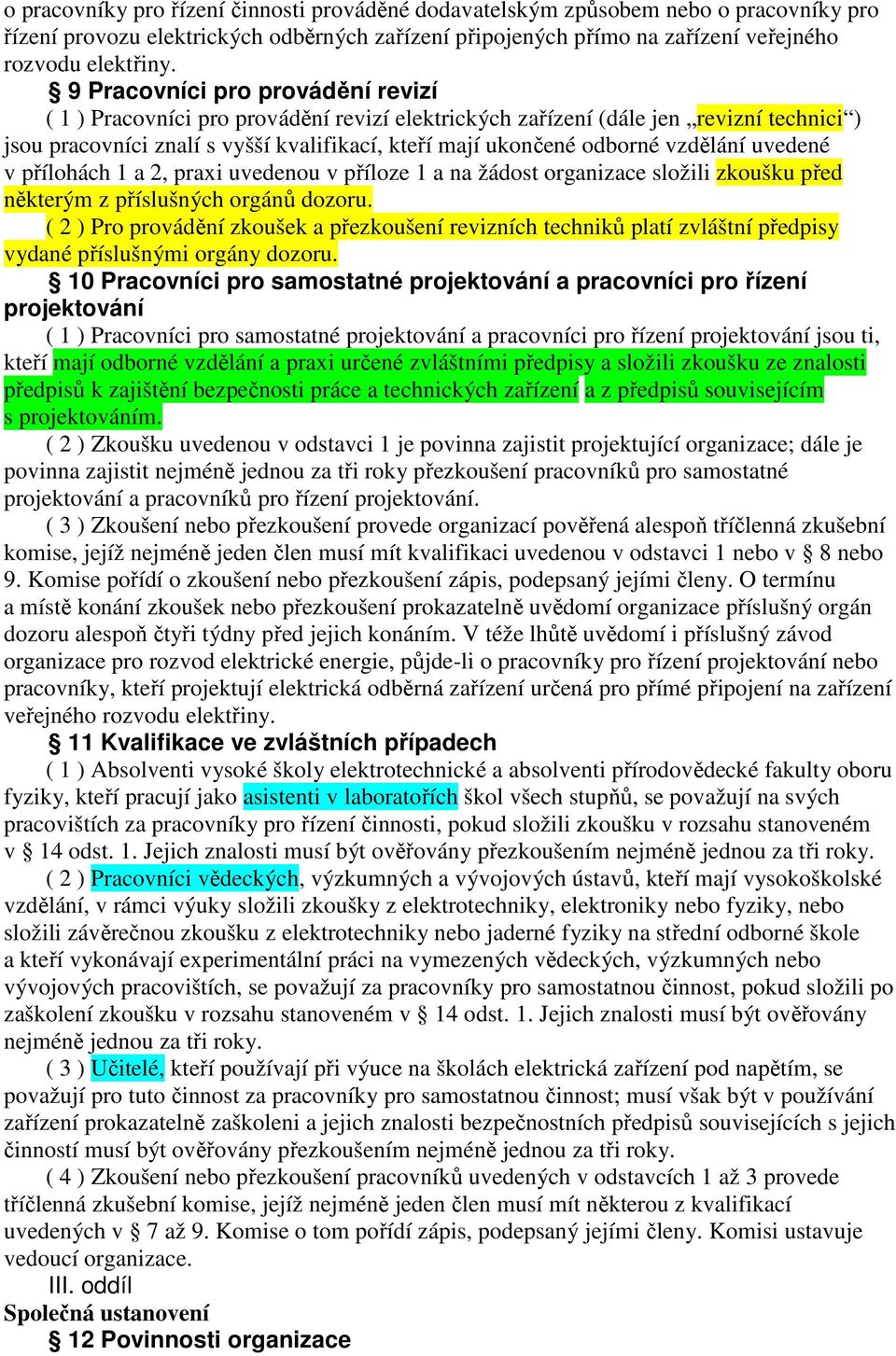 o pracovníky pro řízení činnosti prováděné dodavatelským způsobem nebo o pracovníky pro řízení provozu elektrických odběrných zařízení připojených přímo na zařízení veřejného rozvodu elektřiny.

§ 9 Pracovníci pro provádění revizí

( 1 ) Pracovníci pro provádění revizí elektrických zařízení (dále jen „revizní technici“) jsou pracovníci znalí s vyšší kvalifikací, kteří mají ukončené odborné vzdělání uvedené v přílohách 1 a 2, praxi uvedenou v příloze 1 a na žádost organizace složili zkoušku před některým z příslušných orgánů dozoru.

( 2 ) Pro provádění zkoušek a přezkoušení revizních techniků platí zvláštní předpisy vydané příslušnými orgány dozoru.

§ 10 Pracovníci pro samostatné projektování a pracovníci pro řízení projektování

( 1 ) Pracovníci pro samostatné projektování a pracovníci pro řízení projektování jsou ti, kteří mají odborné vzdělání a praxi určené zvláštními předpisy a složili zkoušku ze znalosti předpisů k zajištění bezpečnosti práce a technických zařízení a z předpisů souvisejícím s projektováním.

( 2 ) Zkoušku uvedenou v odstavci 1 je povinna zajistit projektující organizace; dále je povinna zajistit nejméně jednou za tři roky přezkoušení pracovníků pro samostatné projektování a pracovníků pro řízení projektování.

( 3 ) Zkoušení nebo přezkoušení provede organizací pověřená alespoň tříčlenná zkušební komise, jejíž nejméně jeden člen musí mít kvalifikaci uvedenou v odstavci 1 nebo v § 8 nebo 9. Komise pořídí o zkoušení nebo přezkoušení zápis, podepsaný jejími členy. O termínu a místě konání zkoušek nebo přezkoušení prokazatelně uvědomí organizace příslušný orgán dozoru alespoň čtyři týdny před jejich konáním. V téže lhůtě uvědomí i příslušný závod organizace pro rozvod elektrické energie, půjde-li o pracovníky pro řízení projektování nebo pracovníky, kteří projektují elektrická odběrná zařízení určená pro přímé připojení na zařízení veřejného rozvodu elektřiny.

§ 11 Kvalifikace ve zvláštních případech

( 1 ) Absolventi vysoké školy elektrotechnické a absolventi přírodovědecké fakulty oboru fyziky, kteří pracují jako asistenti v laboratořích škol všech stupňů, se považují na svých pracovištích za pracovníky pro řízení činnosti, pokud složili zkoušku v rozsahu stanoveném v § 14 odst. 1. Jejich znalosti musí být ověřovány přezkoušením nejméně jednou za tři roky.

( 2 ) Pracovníci vědeckých, výzkumných a vývojových ústavů, kteří mají vysokoškolské vzdělání, v rámci výuky složili zkoušky z elektrotechniky, elektroniky nebo fyziky, nebo složili závěrečnou zkoušku z elektrotechniky nebo jaderné fyziky na střední odborné škole a kteří vykonávají experimentální práci na vymezených vědeckých, výzkumných nebo vývojových pracovištích, se považují za pracovníky pro samostatnou činnost, pokud složili po zaškolení zkoušku v rozsahu stanoveném v § 14 odst. 1. Jejich znalosti musí být ověřovány nejméně jednou za tři roky.

( 3 ) Učitelé, kteří používají při výuce na školách elektrická zařízení pod napětím, se považují pro tuto činnost za pracovníky pro samostatnou činnost; musí však být v používání zařízení prokazatelně zaškoleni a jejich znalosti bezpečnostních předpisů souvisejících s jejich činností musí být ověřovány přezkoušením nejméně jednou za tři roky.

( 4 ) Zkoušení nebo přezkoušení pracovníků uvedených v odstavcích 1 až 3 provede tříčlenná zkušební komise, jejíž nejméně jeden člen musí mít některou z kvalifikací uvedených v § 7 až 9. Komise o tom pořídí zápis, podepsaný jejími členy. Komisi ustavuje vedoucí organizace.

III. oddíl

Společná ustanovení

§ 12 Povinnosti organizace